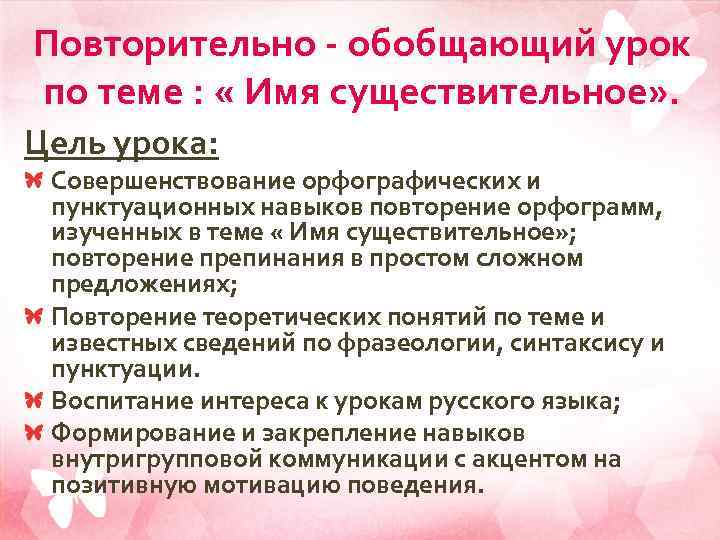 Повторительно - обобщающий урок по теме : « Имя существительное».

Цель урока:

Совершенствование орфографических и пунктуационных навыков повторение орфограмм, изученных в теме « Имя существительное»; повторение препинания в простом сложном предложениях;

Повторение теоретических понятий по теме и известных сведений по фразеологии, синтаксису и пунктуации.

Воспитание интереса к урокам русского языка;

Формирование и закрепление навыков внутригрупповой коммуникации с акцентом на позитивную мотивацию поведения.